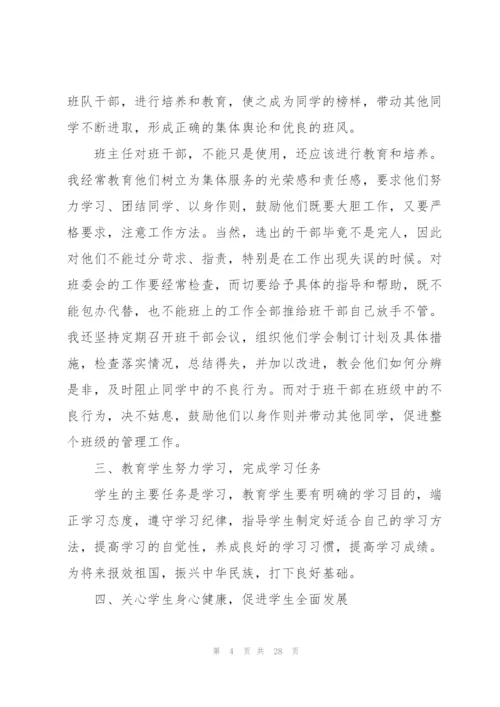 班队干部，进行培养和教育，使之成为同学的榜样，带动其他同学不断进取，形成正确的集体舆论和优良的班风。

班主任对班干部，不能只是使用，还应该进行教育和培养。我经常教育他们树立为集体服务的光荣感和责任感，要求他们努力学习、团结同学、以身作则，鼓励他们既要大胆工作，又要严格要求，注意工作方法。当然，选出的干部毕竟不是完人，因此对他们不能过分苛求、指责，特别是在工作出现失误的时候。对班委会的工作要经常检查，而切要给予具体的指导和帮助，既不能包办代替，也不能班上的工作全部推给班干部自己放手不管。我还坚持定期召开班干部会议，组织他们学会制订计划及具体措施，检查落实情况，总结得失，并加以改进，教会他们如何分辨是非，及时阻止同学中的不良行为。而对于班干部在班级中的不良行为，决不姑息，鼓励他们以身作则并带动其他同学，促进整个班级的管理工作。

三、教育学生努力学习，完成学习任务

学生的主要任务是学习，教育学生要有明确的学习目的，端正学习态度，遵守学习纪律，指导学生制定好适合自己的学习方法，提高学习的自觉性，养成良好的学习习惯，提高学习成绩。为将来报效祖国，振兴中华民族，打下良好基础。

四、关心学生身心健康，促进学生全面发展

第 4 页 共 28 页